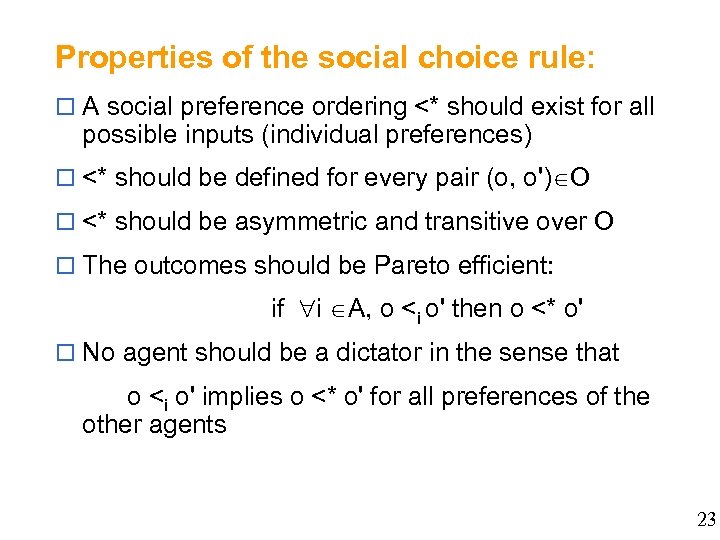 Properties of the social choice rule:

□ A social preference ordering <* should exist for all possible inputs (individual preferences)

□ <* should be defined for every pair (o, o')$\in$O

□ <* should be asymmetric and transitive over O

□ The outcomes should be Pareto efficient:

if $\forall$i $\in$A, o $<_i$ o' then o <* o'

□ No agent should be a dictator in the sense that

o $<_i$ o' implies o <* o' for all preferences of the other agents

23